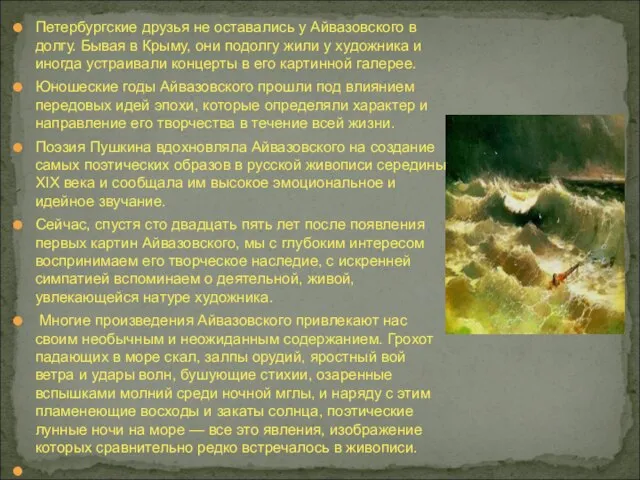 Петербургские друзья не оставались у Айвазовского в долгу. Бывая в Крыму, они подолгу жили у художника и иногда устраивали концерты в его картинной галерее.

Юношеские годы Айвазовского прошли под влиянием передовых идей эпохи, которые определяли характер и направление его творчества в течение всей жизни.

Поэзия Пушкина вдохновляла Айвазовского на создание самых поэтических образов в русской живописи середины XIX века и сообщала им высокое эмоциональное и идейное звучание.

Сейчас, спустя сто двадцать пять лет после появления первых картин Айвазовского, мы с глубоким интересом воспринимаем его творческое наследие, с искренней симпатией вспоминаем о деятельной, живой, увлекающейся натуре художника.

Многие произведения Айвазовского привлекают нас своим необычным и неожиданным содержанием. Грохот падающих в море скал, залпы орудий, яростный вой ветра и удары волн, бушующие стихии, озаренные вспышками молний среди ночной мглы, и наряду с этим пламенеющие восходы и закаты солнца, поэтические лунные ночи на море — все это явления, изображение которых сравнительно редко встречалось в живописи.